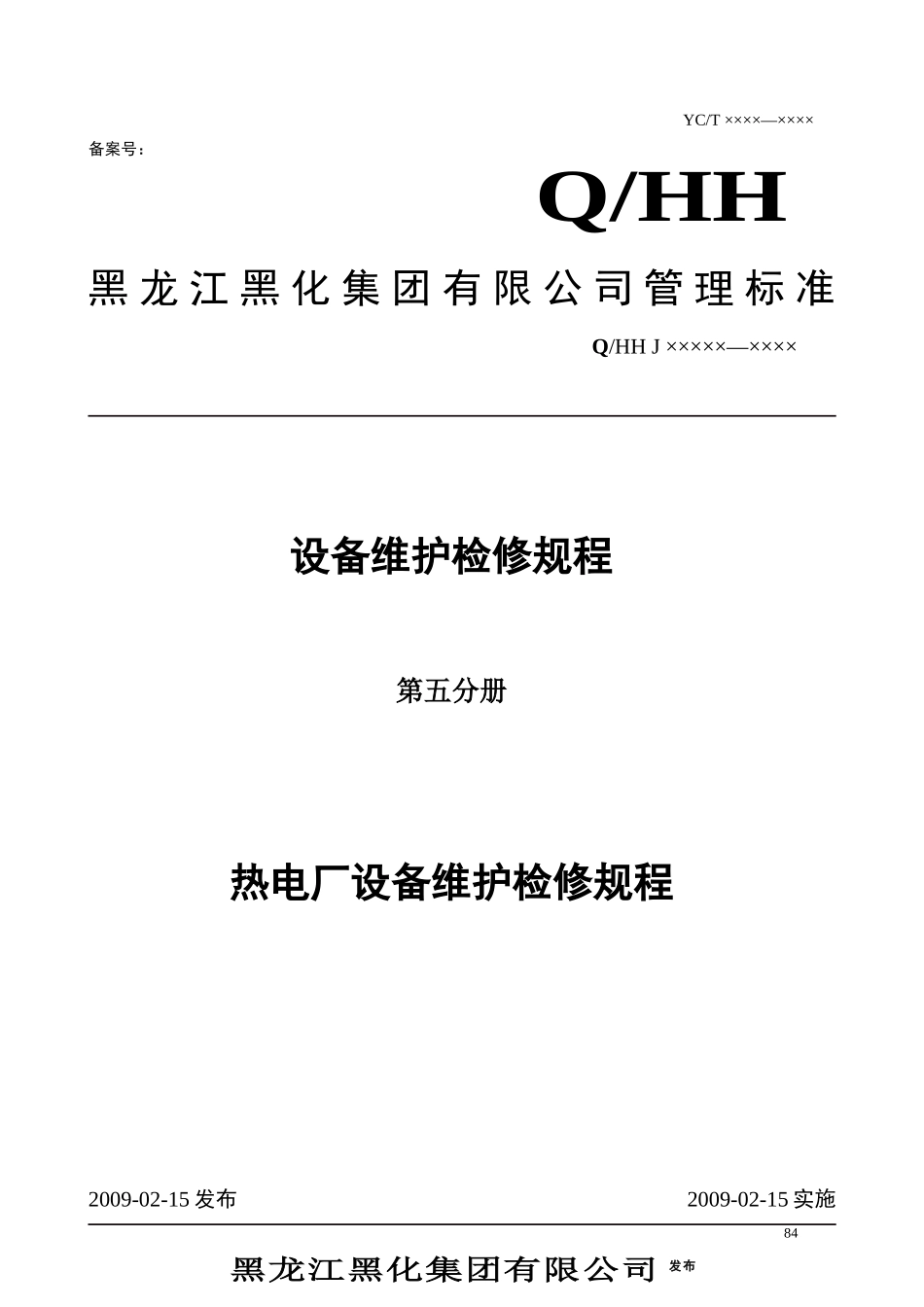 YC/T ××××—××××

备案号：

Q/HH

黑龙江黑化集团有限公司管理标准

Q/HH J ×××××—××××

设备维护检修规程

第五分册

热电厂设备维护检修规程

2009-02-15 发布

2009-02-15 实施

84

黑龙江黑化集团有限公司 发布